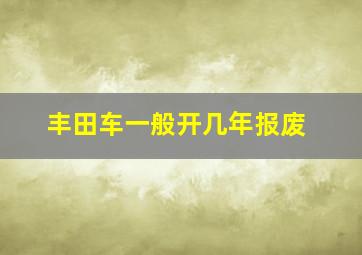 丰田车一般开几年报废